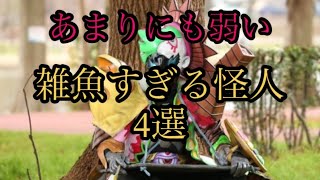 あまりにも弱い

雑魚すぎる怪人

4選